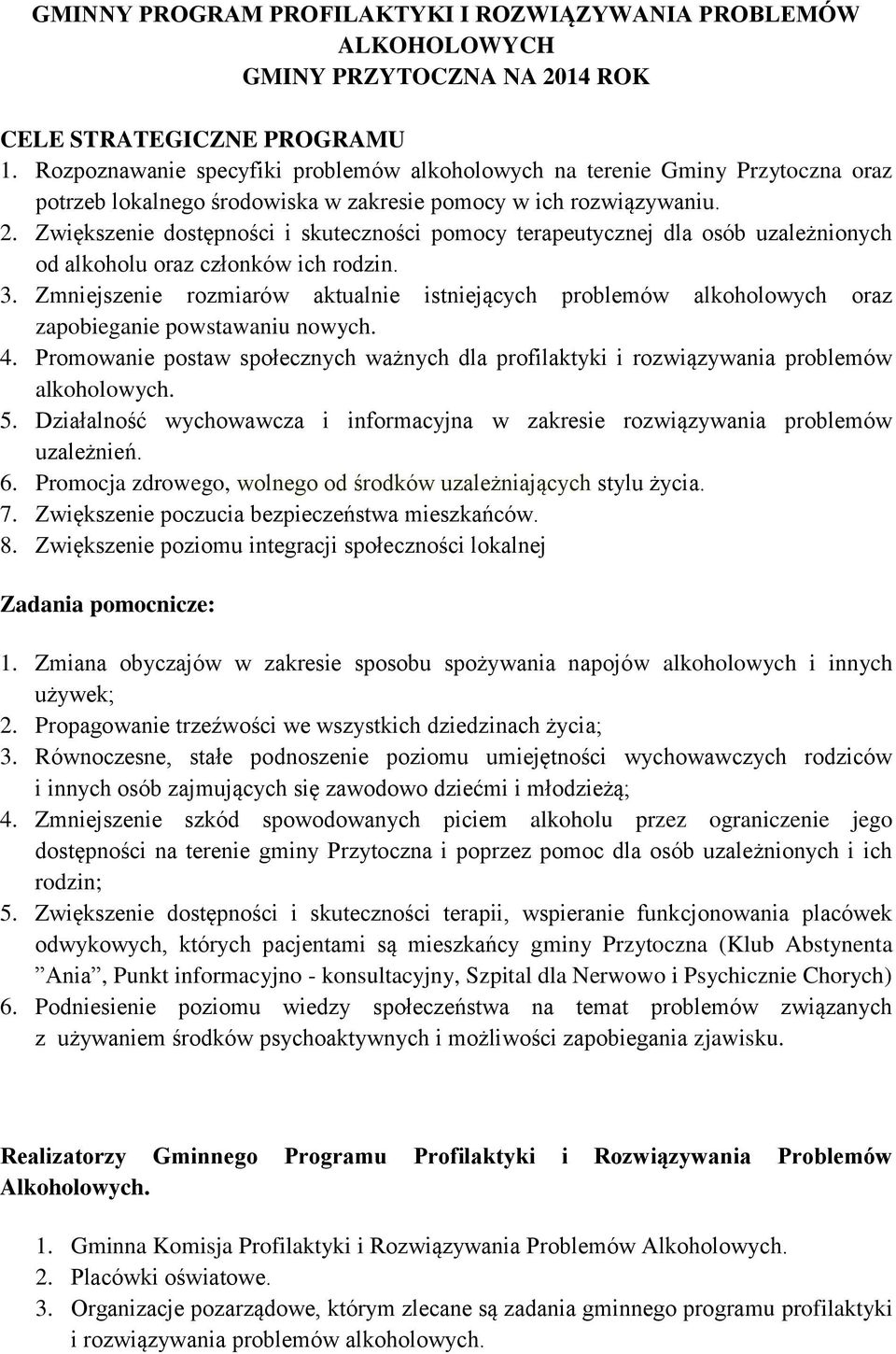 GMINNY PROGRAM PROFILAKTYKI I ROZWIĄZYWANIA PROBLEMÓW ALKOHOLOWYCH
GMINY PRZYTOCZNA NA 2014 ROK

CELE STRATEGICZNE PROGRAMU
1. Rozpoznawanie specyfiki problemów alkoholowych na terenie Gminy Przytoczna oraz potrzeb lokalnego środowiska w zakresie pomocy w ich rozwiązywaniu.
2. Zwiększenie dostępności i skuteczności pomocy terapeutycznej dla osób uzależnionych od alkoholu oraz członków ich rodzin.
3. Zmniejszenie rozmiarów aktualnie istniejących problemów alkoholowych oraz zapobieganie powstawaniu nowych.
4. Promowanie postaw społecznych ważnych dla profilaktyki i rozwiązywania problemów alkoholowych.
5. Działalność wychowawcza i informacyjna w zakresie rozwiązywania problemów uzależnień.
6. Promocja zdrowego, wolnego od środków uzależniających stylu życia.
7. Zwiększenie poczucia bezpieczeństwa mieszkańców.
8. Zwiększenie poziomu integracji społeczności lokalnej

Zadania pomocnicze:

1. Zmiana obyczajów w zakresie sposobu spożywania napojów alkoholowych i innych używek;
2. Propagowanie trzeźwości we wszystkich dziedzinach życia;
3. Równoczesne, stałe podnoszenie poziomu umiejętności wychowawczych rodziców i innych osób zajmujących się zawodowo dziećmi i młodzieżą;
4. Zmniejszenie szkód spowodowanych piciem alkoholu przez ograniczenie jego dostępności na terenie gminy Przytoczna i poprzez pomoc dla osób uzależnionych i ich rodzin;
5. Zwiększenie dostępności i skuteczności terapii, wspieranie funkcjonowania placówek odwykowych, których pacjentami są mieszkańcy gminy Przytoczna (Klub Abstynenta ”Ania”, Punkt informacyjno - konsultacyjny, Szpital dla Nerwowo i Psychicznie Chorych)
6. Podniesienie poziomu wiedzy społeczeństwa na temat problemów związanych z używaniem środków psychoaktywnych i możliwości zapobiegania zjawisku.

Realizatorzy Gminnego Programu Profilaktyki i Rozwiązywania Problemów Alkoholowych.

1. Gminna Komisja Profilaktyki i Rozwiązywania Problemów Alkoholowych.
2. Placówki oświatowe.
3. Organizacje pozarządowe, którym zlecane są zadania gminnego programu profilaktyki i rozwiązywania problemów alkoholowych.